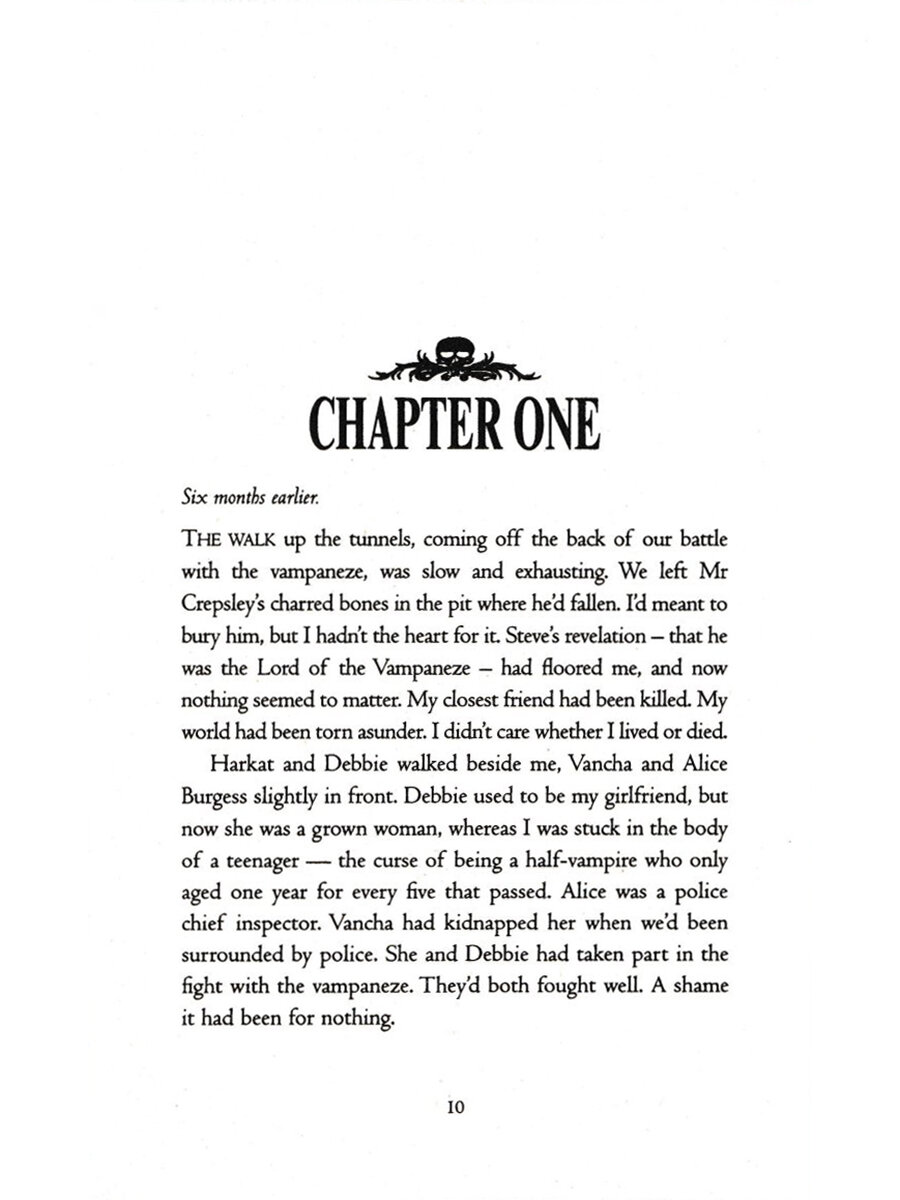 CHAPTER ONE

Six months earlier.

THE WALK up the tunnels, coming off the back of our battle with the vampaneze, was slow and exhausting. We left Mr Crepsley's charred bones in the pit where he'd fallen. I'd meant to bury him, but I hadn't the heart for it. Steve's revelation – that he was the Lord of the Vampaneze – had floored me, and now nothing seemed to matter. My closest friend had been killed. My world had been torn asunder. I didn't care whether I lived or died.

Harkat and Debbie walked beside me, Vancha and Alice Burgess slightly in front. Debbie used to be my girlfriend, but now she was a grown woman, whereas I was stuck in the body of a teenager — the curse of being a half-vampire who only aged one year for every five that passed. Alice was a police chief inspector. Vancha had kidnapped her when we'd been surrounded by police. She and Debbie had taken part in the fight with the vampaneze. They'd both fought well. A shame it had been for nothing.

10